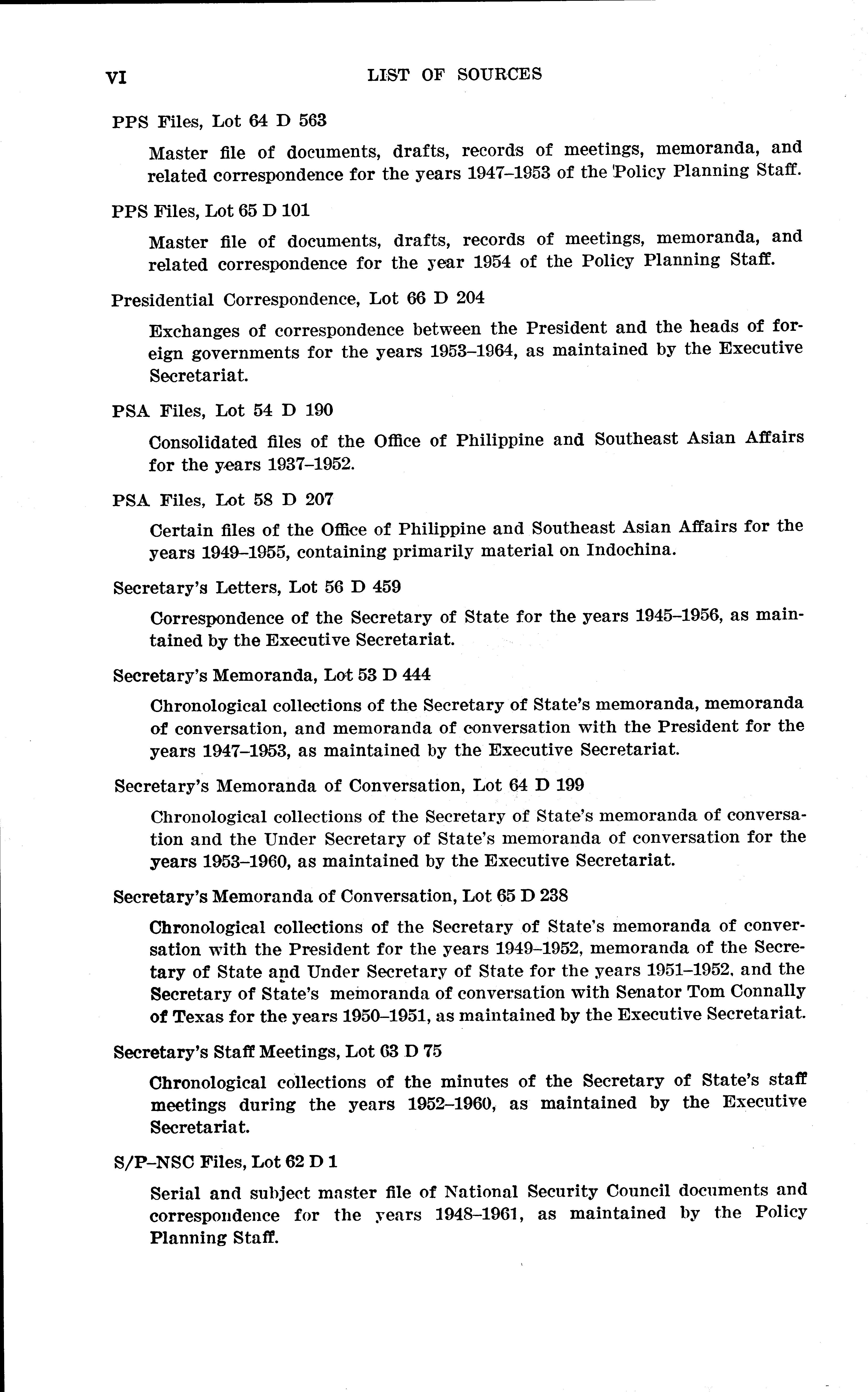 VI LIST OF SOURCES

PPS Files, Lot 64 D 563

Master file of documents, drafts, records of meetings, memoranda, and related correspondence for the years 1947–1953 of the Policy Planning Staff.

PPS Files, Lot 65 D 101

Master file of documents, drafts, records of meetings, memoranda, and related correspondence for the year 1954 of the Policy Planning Staff.

Presidential Correspondence, Lot 66 D 204

Exchanges of correspondence between the President and the heads of foreign governments for the years 1953–1964, as maintained by the Executive Secretariat.

PSA Files, Lot 54 D 190

Consolidated files of the Office of Philippine and Southeast Asian Affairs for the years 1937–1952.

PSA Files, Lot 58 D 207

Certain files of the Office of Philippine and Southeast Asian Affairs for the years 1949–1955, containing primarily material on Indochina.

Secretary's Letters, Lot 56 D 459

Correspondence of the Secretary of State for the years 1945–1956, as maintained by the Executive Secretariat.

Secretary's Memoranda, Lot 53 D 444

Chronological collections of the Secretary of State's memoranda, memoranda of conversation, and memoranda of conversation with the President for the years 1947–1953, as maintained by the Executive Secretariat.

Secretary's Memoranda of Conversation, Lot 64 D 199

Chronological collections of the Secretary of State's memoranda of conversation and the Under Secretary of State's memoranda of conversation for the years 1953–1960, as maintained by the Executive Secretariat.

Secretary's Memoranda of Conversation, Lot 65 D 238

Chronological collections of the Secretary of State's memoranda of conversation with the President for the years 1949–1952, memoranda of the Secretary of State and Under Secretary of State for the years 1951–1952, and the Secretary of State's memoranda of conversation with Senator Tom Connally of Texas for the years 1950–1951, as maintained by the Executive Secretariat.

Secretary's Staff Meetings, Lot 63 D 75

Chronological collections of the minutes of the Secretary of State's staff meetings during the years 1952–1960, as maintained by the Executive Secretariat.

S/P–NSC Files, Lot 62 D 1

Serial and subject master file of National Security Council documents and correspondence for the years 1948–1961, as maintained by the Policy Planning Staff.